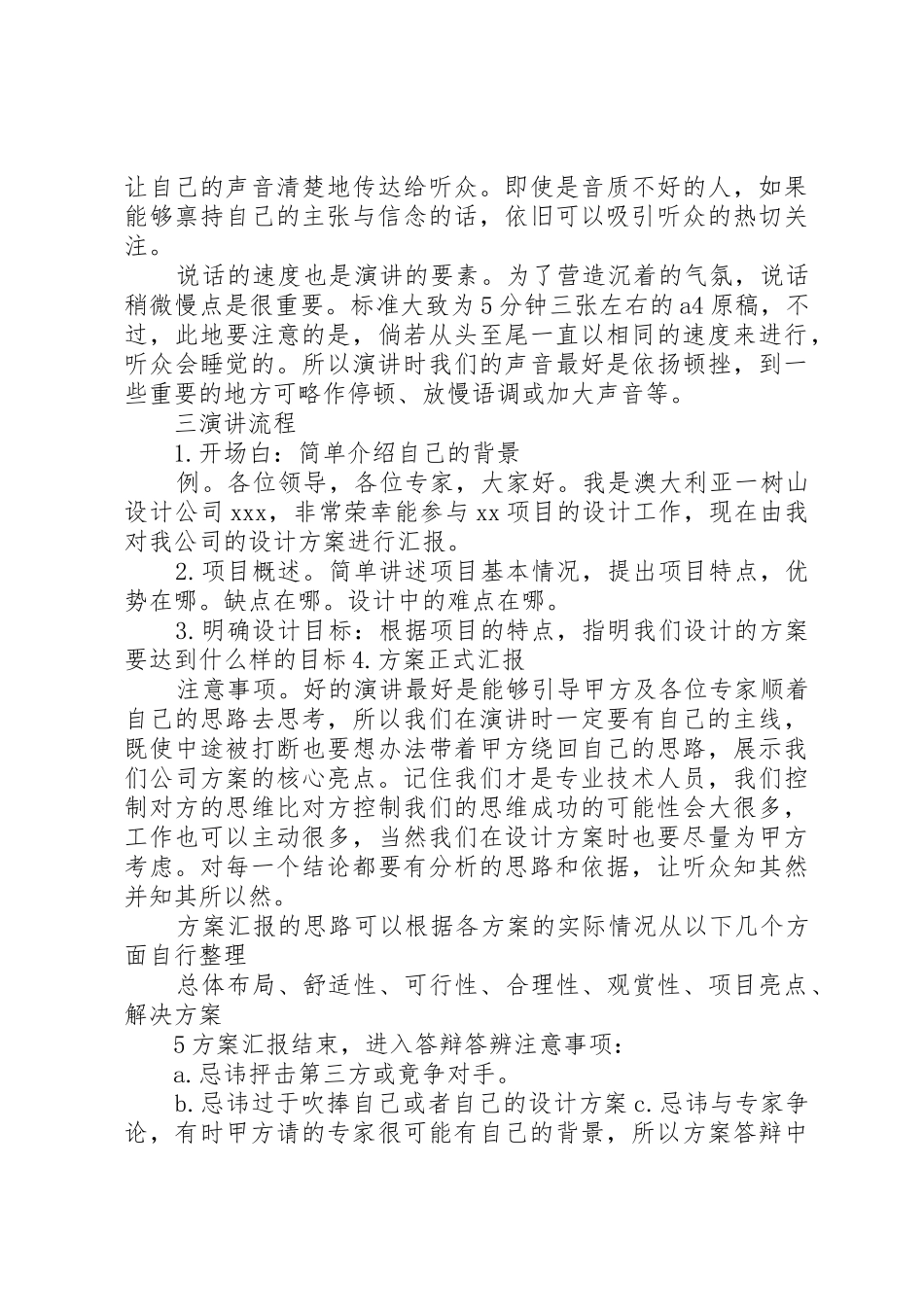 让自己的声音清楚地传达给听众。即使是音质不好的人，如果能够禀持自己的主张与信念的话，依旧可以吸引听众的热切关注。

说话的速度也是演讲的要素。为了营造沉着的气氛，说话稍微慢点是很重要。标准大致为5分钟三张左右的a4原稿，不过，此地要注意的是，倘若从头至尾一直以相同的速度来进行，听众会睡觉的。所以演讲时我们的声音最好是依扬顿挫，到一些重要的地方可略作停顿、放慢语调或加大声音等。

三演讲流程

1.开场白：简单介绍自己的背景

例。各位领导，各位专家，大家好。我是澳大利亚一树山设计公司xxx，非常荣幸能参与xx项目的设计工作，现在由我对我公司的设计方案进行汇报。

2.项目概述。简单讲述项目基本情况，提出项目特点，优势在哪。缺点在哪。设计中的难点在哪。

3.明确设计目标：根据项目的特点，指明我们设计的方案要达到什么样的目标4.方案正式汇报

注意事项。好的演讲最好是能够引导甲方及各位专家顺着自己的思路去思考，所以我们在演讲时一定要有自己的主线，既使中途被打断也要想办法带着甲方绕回自己的思路，展示我们公司方案的核心亮点。记住我们才是专业技术人员，我们控制对方的思维比对方控制我们的思维成功的可能性会大很多，工作也可以主动很多，当然我们在设计方案时也要尽量为甲方考虑。对每一个结论都要有分析的思路和依据，让听众知其然并知其所以然。

方案汇报的思路可以根据各方案的实际情况从以下几个方面自行整理

总体布局、舒适性、可行性、合理性、观赏性、项目亮点、解决方案

5方案汇报结束，进入答辩答辨注意事项：

a.忌讳抨击第三方或竞争对手。

b.忌讳过于吹捧自己或者自己的设计方案c.忌讳与专家争论，有时甲方请的专家很可能有自己的背景，所以方案答辩中